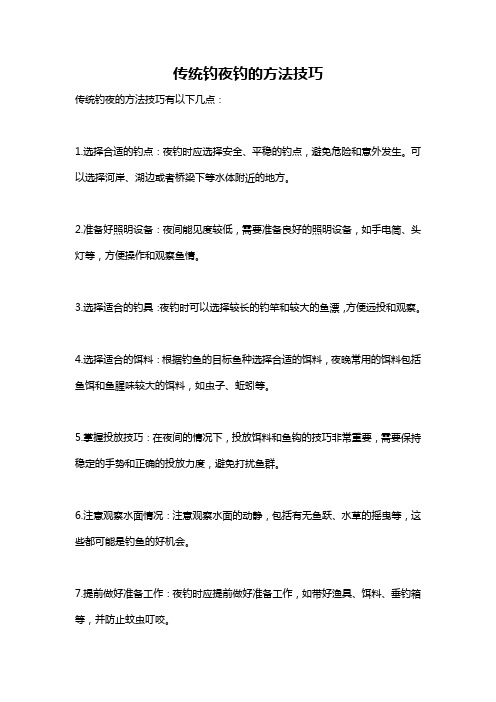 传统钓夜钓的方法技巧

传统钓夜的方法技巧有以下几点：

1.选择合适的钓点：夜钓时应选择安全、平稳的钓点，避免危险和意外发生。可以选择河岸、湖边或者桥梁下等水体附近的地方。

2.准备好照明设备：夜间能见度较低，需要准备良好的照明设备，如手电筒、头灯等，方便操作和观察鱼情。

3.选择适合的钓具：夜钓时可以选择较长的钓竿和较大的鱼漂，方便远投和观察。

4.选择适合的饵料：根据钓鱼的目标鱼种选择合适的饵料，夜晚常用的饵料包括鱼饵和鱼腥味较大的饵料，如虫子、蚯蚓等。

5.掌握投放技巧：在夜间的情况下，投放饵料和鱼钩的技巧非常重要，需要保持稳定的手势和正确的投放力度，避免打扰鱼群。

6.注意观察水面情况：注意观察水面的动静，包括有无鱼跃、水草的摇曳等，这些都可能是钓鱼的好机会。

7.提前做好准备工作：夜钓时应提前做好准备工作，如带好渔具、饵料、垂钓箱等，并防止蚊虫叮咬。